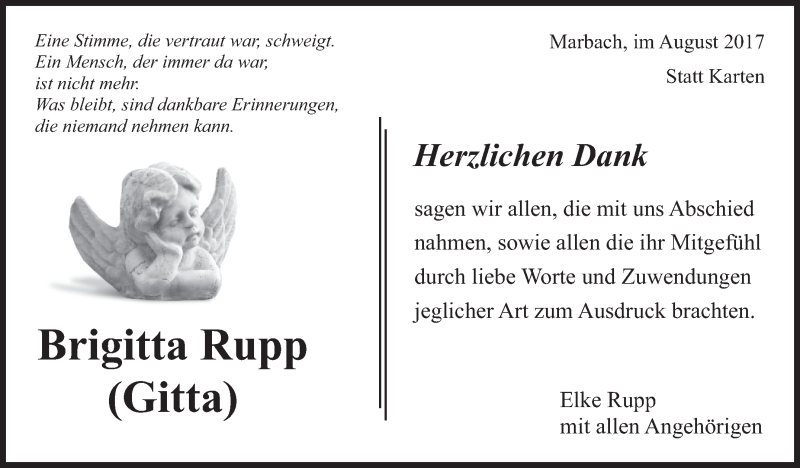 Eine Stimme, die vertraut war, schweigt.
Ein Mensch, der immer da war,
ist nicht mehr.
Was bleibt, sind dankbare Erinnerungen,
die niemand nehmen kann.

Brigitta Rupp
(Gitta)

Marbach, im August 2017

Statt Karten

Herzlichen Dank

sagen wir allen, die mit uns Abschied nahmen, sowie allen die ihr Mitgefühl durch liebe Worte und Zuwendungen jeglicher Art zum Ausdruck brachten.

Elke Rupp
mit allen Angehörigen